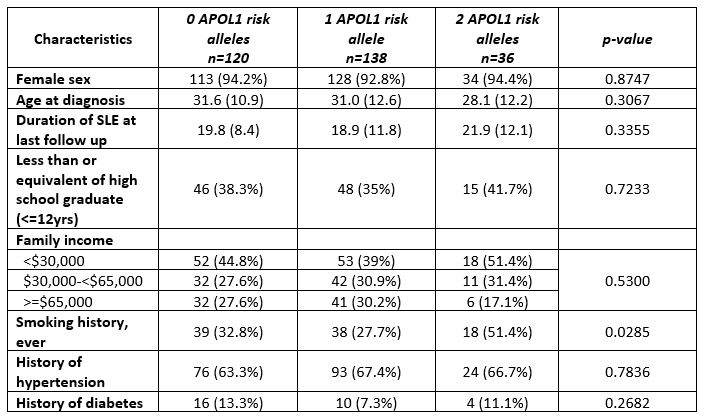 | Characteristics | 0 APOL1 risk alleles n=120 | 1 APOL1 risk allele n=138 | 2 APOL1 risk alleles n=36 | p-value |
|---|---|---|---|---|
| Female sex | 113 (94.2%) | 128 (92.8%) | 34 (94.4%) | 0.8747 |
| Age at diagnosis | 31.6 (10.9) | 31.0 (12.6) | 28.1 (12.2) | 0.3067 |
| Duration of SLE at last follow up | 19.8 (8.4) | 18.9 (11.8) | 21.9 (12.1) | 0.3355 |
| Less than or equivalent of high school graduate (<=12yrs) | 46 (38.3%) | 48 (35%) | 15 (41.7%) | 0.7233 |
| Family income | | | | |
| <$30,000 | 52 (44.8%) | 53 (39%) | 18 (51.4%) | 0.5300 |
| $30,000-<$65,000 | 32 (27.6%) | 42 (30.9%) | 11 (31.4%) | |
| >=$65,000 | 32 (27.6%) | 41 (30.2%) | 6 (17.1%) | |
| Smoking history, ever | 39 (32.8%) | 38 (27.7%) | 18 (51.4%) | 0.0285 |
| History of hypertension | 76 (63.3%) | 93 (67.4%) | 24 (66.7%) | 0.7836 |
| History of diabetes | 16 (13.3%) | 10 (7.3%) | 4 (11.1%) | 0.2682 |